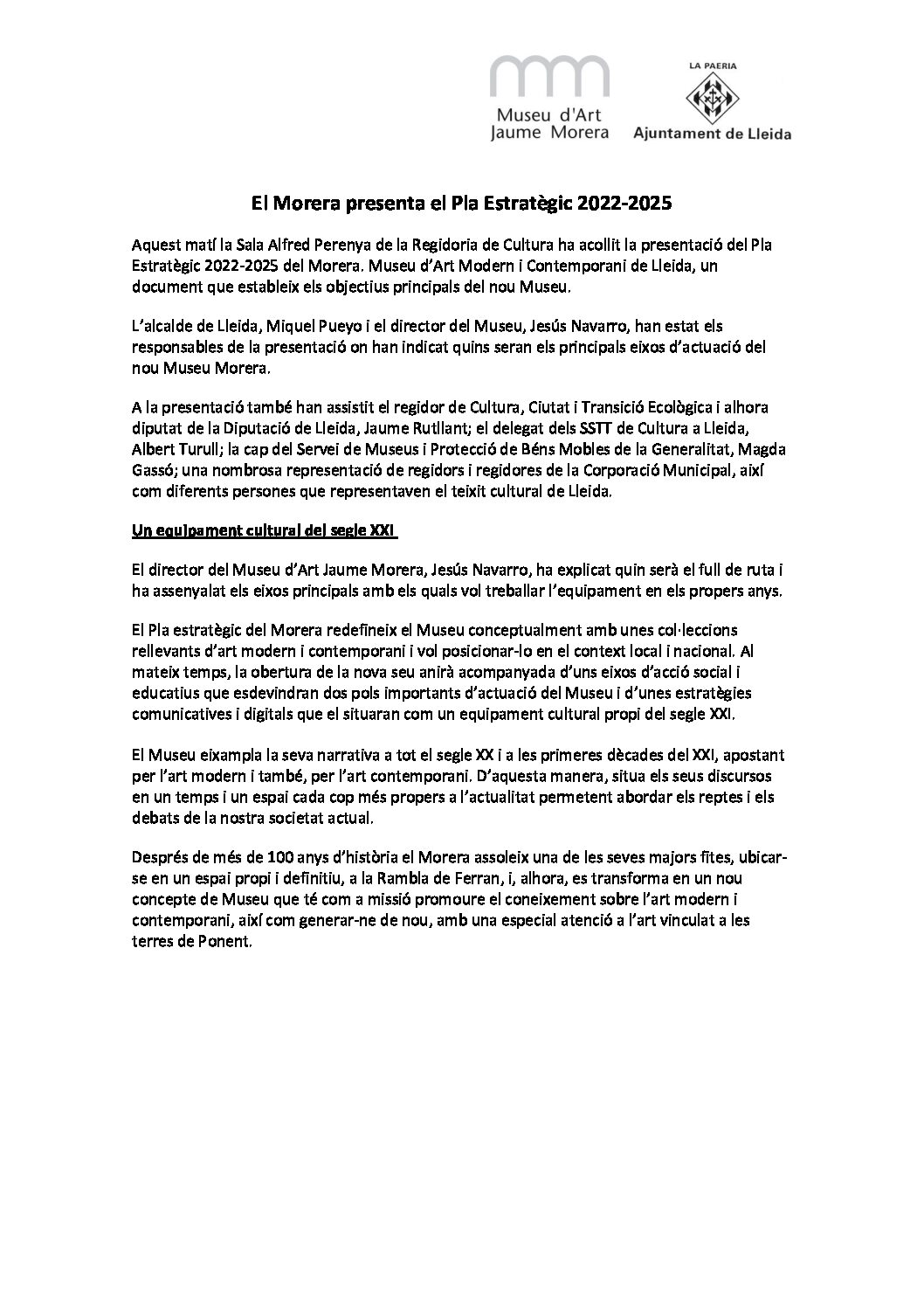 mm
Museu d'Art
Jaume Morera

LA PAERIA
Ajuntament de Lleida

El Morera presenta el Pla Estratègic 2022-2025

Aquest matí la Sala Alfred Perenya de la Regidoria de Cultura ha acollit la presentació del Pla Estratègic 2022-2025 del Morera. Museu d'Art Modern i Contemporani de Lleida, un document que estableix els objectius principals del nou Museu.

L'alcalde de Lleida, Miquel Pueyo i el director del Museu, Jesús Navarro, han estat els responsables de la presentació on han indicat quins seran els principals eixos d'actuació del nou Museu Morera.

A la presentació també han assistit el regidor de Cultura, Ciutat i Transició Ecològica i alhora diputat de la Diputació de Lleida, Jaume Rutllant; el delegat dels SSTT de Cultura a Lleida, Albert Turull; la cap del Servei de Museus i Protecció de Béns Mobles de la Generalitat, Magda Gassó; una nombrosa representació de regidors i regidores de la Corporació Municipal, així com diferents persones que representaven el teixit cultural de Lleida.

Un equipament cultural del segle XXI

El director del Museu d'Art Jaume Morera, Jesús Navarro, ha explicat quin serà el full de ruta i ha assenyalat els eixos principals amb els quals vol treballar l'equipament en els propers anys.

El Pla estratègic del Morera redefineix el Museu conceptualment amb unes col·leccions rellevants d'art modern i contemporani i vol posicionar-lo en el context local i nacional. Al mateix temps, la obertura de la nova seu anirà acompanyada d'uns eixos d'acció social i educatius que esdevindran dos pols importants d'actuació del Museu i d'unes estratègies comunicatives i digitals que el situaran com un equipament cultural propi del segle XXI.

El Museu eixampla la seva narrativa a tot el segle XX i a les primeres dècades del XXI, apostant per l'art modern i també, per l'art contemporani. D'aquesta manera, situa els seus discursos en un temps i un espai cada cop més propers a l'actualitat permetent abordar els reptes i els debats de la nostra societat actual.

Després de més de 100 anys d'història el Morera assoleix una de les seves majors fites, ubicar-se en un espai propi i definitiu, a la Rambla de Ferran, i, alhora, es transforma en un nou concepte de Museu que té com a missió promoure el coneixement sobre l'art modern i contemporani, així com generar-ne de nou, amb una especial atenció a l'art vinculat a les terres de Ponent.